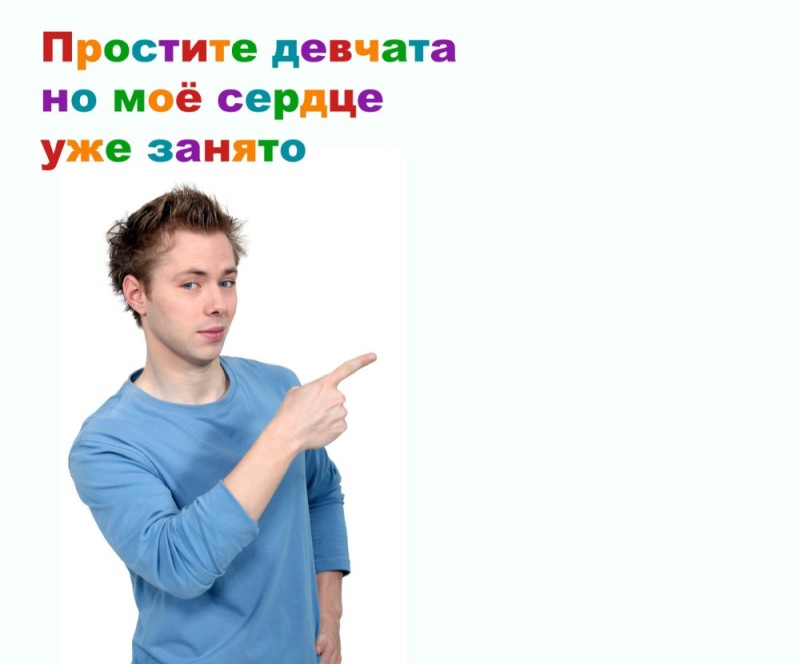 Простите девчата
но моё сердце
уже занято